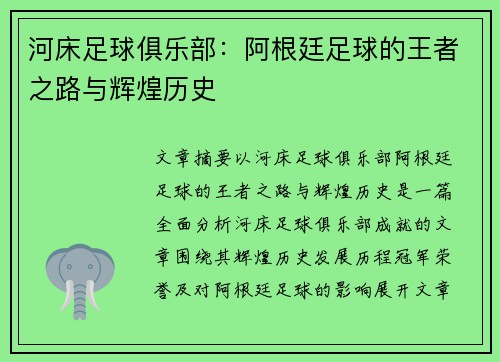 河床足球俱乐部：阿根廷足球的王者之路与辉煌历史

文章摘要以河床足球俱乐部阿根廷足球的王者之路与辉煌历史是一篇全面分析河床足球俱乐部成就的文章围绕其辉煌历史发展历程冠军荣誉及对阿根廷足球的影响展开文章